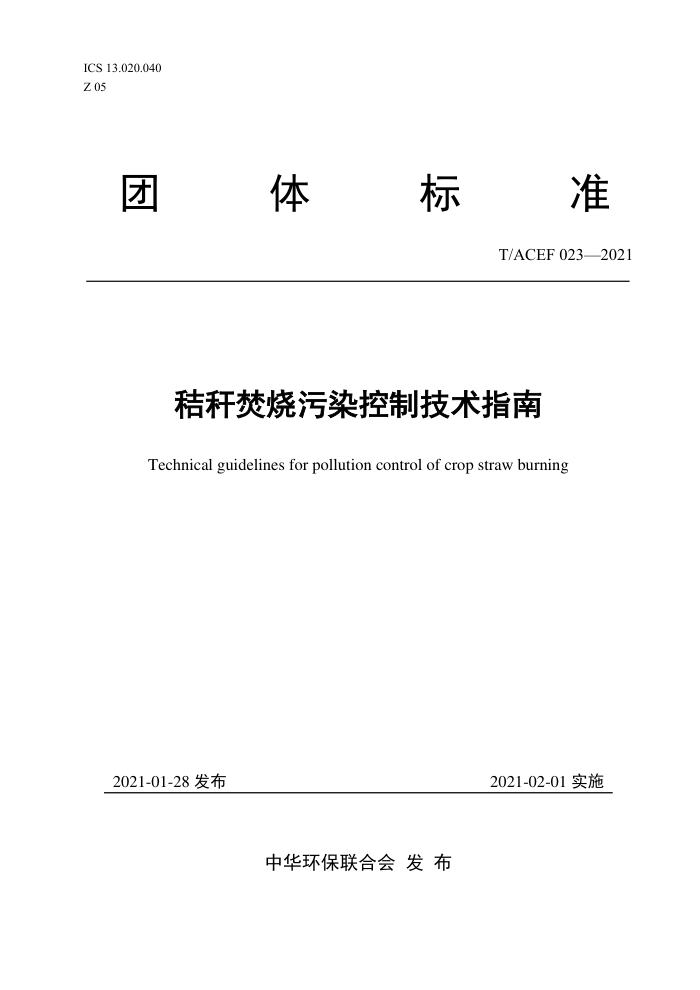 ICS 13.020.040
Z 05

团 体 标 准

T/ACEF 023—2021

秸秆焚烧污染控制技术指南

Technical guidelines for pollution control of crop straw burning

2021-01-28 发布

2021-02-01 实施

中华环保联合会 发 布